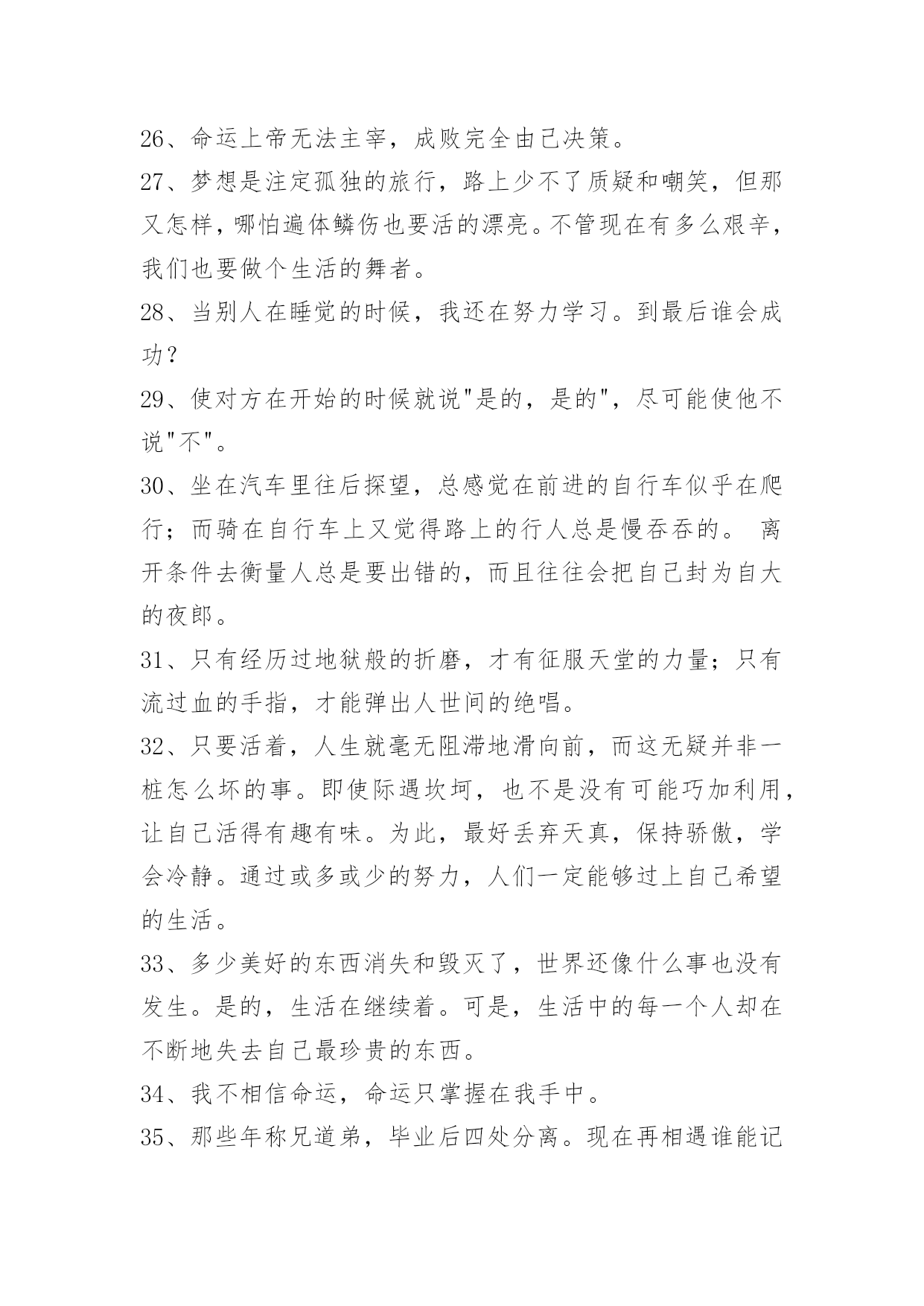 26、命运上帝无法主宰，成败完全由己决策。

27、梦想是注定孤独的旅行，路上少不了质疑和嘲笑，但那又怎样，哪怕遍体鳞伤也要活的漂亮。不管现在有多么艰辛，我们也要做个生活的舞者。

28、当别人在睡觉的时候，我还在努力学习。到最后谁会成功？

29、使对方在开始的时候就说"是的，是的"，尽可能使他不说"不"。

30、坐在汽车里往后探望，总感觉在前进的自行车似乎在爬行；而骑在自行车上又觉得路上的行人总是慢吞吞的。 离开条件去衡量人总是要出错的，而且往往会把自己封为自大的夜郎。

31、只有经历过地狱般的折磨，才有征服天堂的力量；只有流过血的手指，才能弹出人世间的绝唱。

32、只要活着，人生就毫无阻滞地滑向前，而这无疑并非一桩怎么坏的事。即使际遇坎坷，也不是没有可能巧加利用，让自己活得有趣有味。为此，最好丢弃天真，保持骄傲，学会冷静。通过或多或少的努力，人们一定能够过上自己希望的生活。

33、多少美好的东西消失和毁灭了，世界还像什么事也没有发生。是的，生活在继续着。可是，生活中的每一个人却在不断地失去自己最珍贵的东西。

34、我不相信命运，命运只掌握在我手中。

35、那些年称兄道弟，毕业后四处分离。现在再相遇谁能记